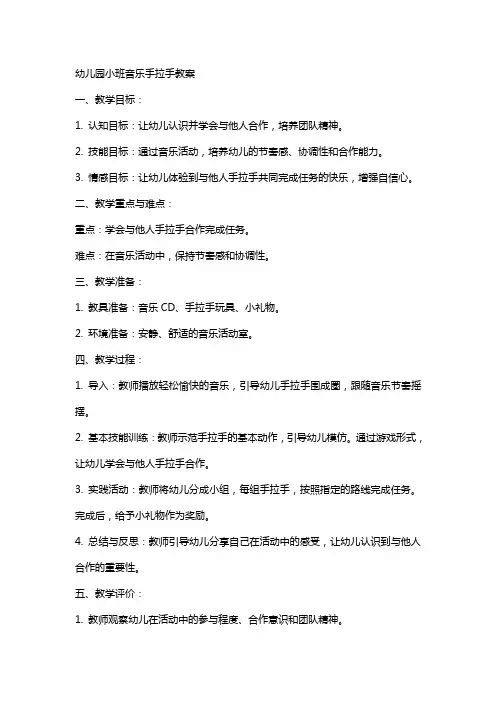 幼儿园小班音乐手拉手教案

一、教学目标：

1. 认知目标：让幼儿认识并学会与他人合作，培养团队精神。

2. 技能目标：通过音乐活动，培养幼儿的节奏感、协调性和合作能力。

3. 情感目标：让幼儿体验到与他人手拉手共同完成任务的快乐，增强自信心。

二、教学重点与难点：

重点：学会与他人手拉手合作完成任务。

难点：在音乐活动中，保持节奏感和协调性。

三、教学准备：

1. 教具准备：音乐 CD、手拉手玩具、小礼物。

2. 环境准备：安静、舒适的音乐活动室。

四、教学过程：

1. 导入：教师播放轻松愉快的音乐，引导幼儿手拉手围成圈，跟随音乐节奏摇摆。

2. 基本技能训练：教师示范手拉手的基本动作，引导幼儿模仿。通过游戏形式，让幼儿学会与他人手拉手合作。

3. 实践活动：教师将幼儿分成小组，每组手拉手，按照指定的路线完成任务。完成后，给予小礼物作为奖励。

4. 总结与反思：教师引导幼儿分享自己在活动中的感受，让幼儿认识到与他人合作的重要性。

五、教学评价：

1. 教师观察幼儿在活动中的参与程度、合作意识和团队精神。